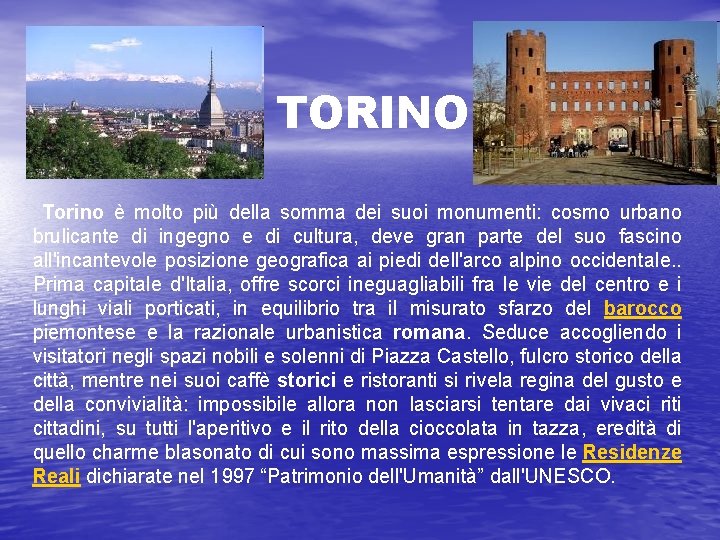 TORINO

Torino è molto più della somma dei suoi monumenti: cosmo urbano brulicante di ingegno e di cultura, deve gran parte del suo fascino all'incantevole posizione geografica ai piedi dell'arco alpino occidentale.. Prima capitale d'Italia, offre scorci ineguagliabili fra le vie del centro e i lunghi viali porticati, in equilibrio tra il misurato sfarzo del barocco piemontese e la razionale urbanistica romana. Seduce accogliendo i visitatori negli spazi nobili e solenni di Piazza Castello, fulcro storico della città, mentre nei suoi caffè storici e ristoranti si rivela regina del gusto e della convivialità: impossibile allora non lasciarsi tentare dai vivaci riti cittadini, su tutti l'aperitivo e il rito della cioccolata in tazza, eredità di quello charme blasonato di cui sono massima espressione le Residenze Reali dichiarate nel 1997 “Patrimonio dell'Umanità” dall'UNESCO.